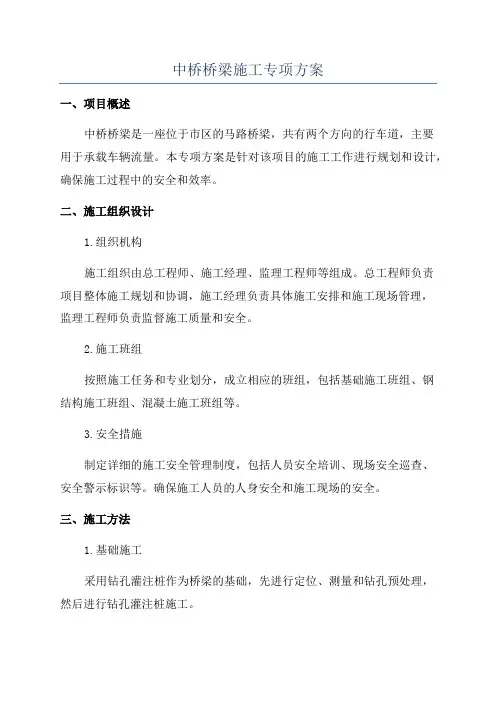 中桥桥梁施工专项方案

一、项目概述

中桥桥梁是一座位于市区的马路桥梁，共有两个方向的行车道，主要用于承载车辆流量。本专项方案是针对该项目的施工工作进行规划和设计，确保施工过程中的安全和效率。

二、施工组织设计

1.组织机构

施工组织由总工程师、施工经理、监理工程师等组成。总工程师负责项目整体施工规划和协调，施工经理负责具体施工安排和施工现场管理，监理工程师负责监督施工质量和安全。

2.施工班组

按照施工任务和专业划分，成立相应的班组，包括基础施工班组、钢结构施工班组、混凝土施工班组等。

3.安全措施

制定详细的施工安全管理制度，包括人员安全培训、现场安全巡查、安全警示标识等。确保施工人员的人身安全和施工现场的安全。

三、施工方法

1.基础施工

采用钻孔灌注桩作为桥梁的基础，先进行定位、测量和钻孔预处理，然后进行钻孔灌注桩施工。